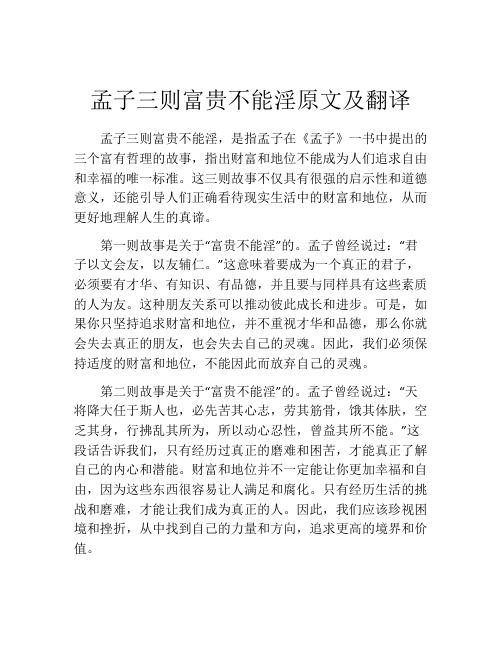 孟子三则富贵不能淫原文及翻译

孟子三则富贵不能淫，是指孟子在《孟子》一书中提出的三个富有哲理的故事，指出财富和地位不能成为人们追求自由和幸福的唯一标准。这三则故事不仅具有很强的启示性和道德意义，还能引导人们正确看待现实生活中的财富和地位，从而更好地理解人生的真谛。

第一则故事是关于“富贵不能淫”的。孟子曾经说过：“君子以文会友，以友辅仁。”这意味着要成为一个真正的君子，必须要有才华、有知识、有品德，并且要与同样具有这些素质的人为友。这种朋友关系可以推动彼此成长和进步。可是，如果你只坚持追求财富和地位，并不重视才华和品德，那么你就会失去真正的朋友，也会失去自己的灵魂。因此，我们必须保持适度的财富和地位，不能因此而放弃自己的灵魂。

第二则故事是关于“富贵不能淫”的。孟子曾经说过：“天将降大任于斯人也，必先苦其心志，劳其筋骨，饿其体肤，空乏其身，行拂乱其所为，所以动心忍性，曾益其所不能。”这段话告诉我们，只有经历过真正的磨难和困苦，才能真正了解自己的内心和潜能。财富和地位并不一定能让你更加幸福和自由，因为这些东西很容易让人满足和腐化。只有经历生活的挑战和磨难，才能让我们成为真正的人。因此，我们应该珍视困境和挫折，从中找到自己的力量和方向，追求更高的境界和价值。